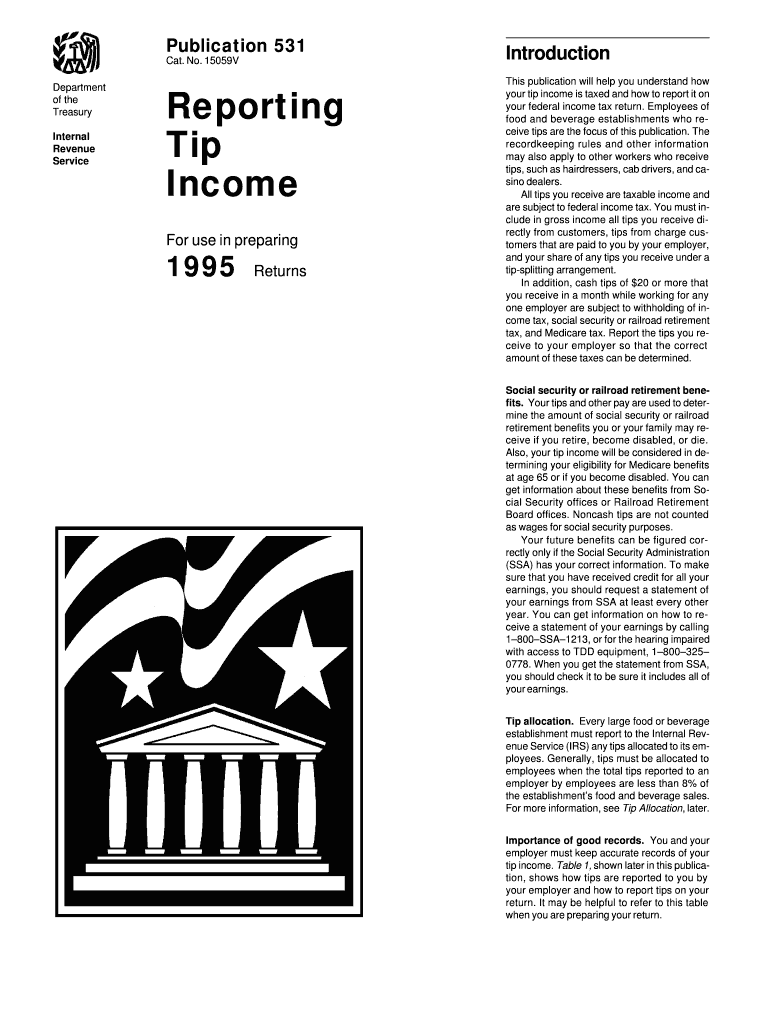 Department of the Treasury

Internal Revenue Service

Publication 531
Cat. No. 15059V

Reporting Tip Income

For use in preparing

1995 Returns

Introduction

This publication will help you understand how your tip income is taxed and how to report it on your federal income tax return. Employees of food and beverage establishments who receive tips are the focus of this publication. The recordkeeping rules and other information may also apply to other workers who receive tips, such as hairdressers, cab drivers, and casino dealers.

All tips you receive are taxable income and are subject to federal income tax. You must include in gross income all tips you receive directly from customers, tips from charge customers that are paid to you by your employer, and your share of any tips you receive under a tip-splitting arrangement.

In addition, cash tips of $20 or more that you receive in a month while working for any one employer are subject to withholding of income tax, social security or railroad retirement tax, and Medicare tax. Report the tips you receive to your employer so that the correct amount of these taxes can be determined.

Social security or railroad retirement benefits. Your tips and other pay are used to determine the amount of social security or railroad retirement benefits you or your family may receive if you retire, become disabled, or die. Also, your tip income will be considered in determining your eligibility for Medicare benefits at age 65 or if you become disabled. You can get information about these benefits from Social Security offices or Railroad Retirement Board offices. Noncash tips are not counted as wages for social security purposes.

Your future benefits can be figured correctly only if the Social Security Administration (SSA) has your correct information. To make sure that you have received credit for all your earnings, you should request a statement of your earnings from SSA at least every other year. You can get information on how to receive a statement of your earnings by calling 1–800–SSA–1213, or for the hearing impaired with access to TDD equipment, 1–800–325–0778. When you get the statement from SSA, you should check it to be sure it includes all of your earnings.

Tip allocation. Every large food or beverage establishment must report to the Internal Revenue Service (IRS) any tips allocated to its employees. Generally, tips must be allocated to employees when the total tips reported to an employer by employees are less than 8% of the establishment's food and beverage sales. For more information, see Tip Allocation, later.

Importance of good records. You and your employer must keep accurate records of your tip income. Table 1, shown later in this publication, shows how tips are reported to you by your employer and how to report tips on your return. It may be helpful to refer to this table when you are preparing your return.